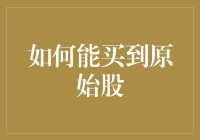 如何能买到原始股